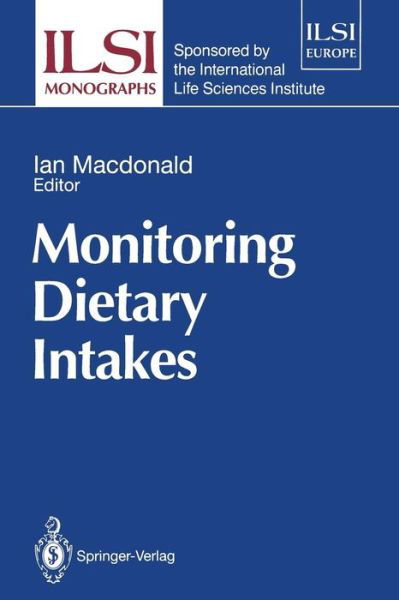 ILSI
MONOGRAPHS

Sponsored by the International Life Sciences Institute

ILSI
EUROPE

Ian Macdonald
Editor

Monitoring Dietary Intakes

Springer-Verlag